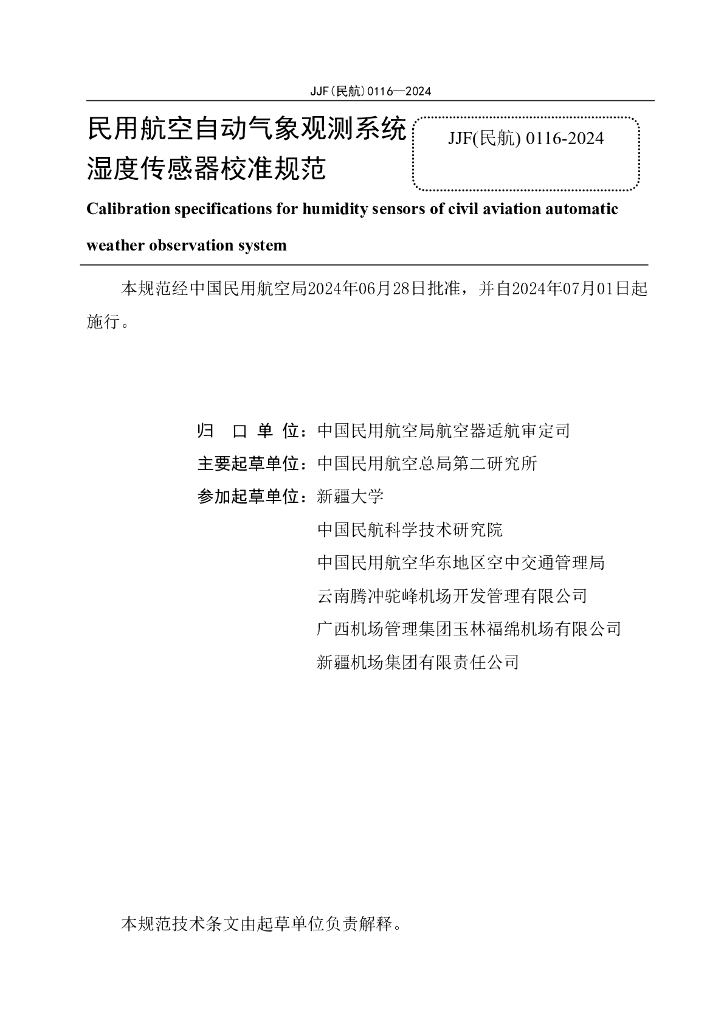 JJF(民航)0116—2024

民用航空自动气象观测系统湿度传感器校准规范

JJF(民航) 0116-2024

Calibration specifications for humidity sensors of civil aviation automatic weather observation system

本规范经中国民用航空局2024年06月28日批准，并自2024年07月01日起施行。

归 口 单 位：中国民用航空局航空器适航审定司
主要起草单位：中国民用航空总局第二研究所
参加起草单位：新疆大学
中国民航科学技术研究院
中国民用航空华东地区空中交通管理局
云南腾冲驼峰机场开发管理有限公司
广西机场管理集团玉林福绵机场有限公司
新疆机场集团有限责任公司

本规范技术条文由起草单位负责解释。